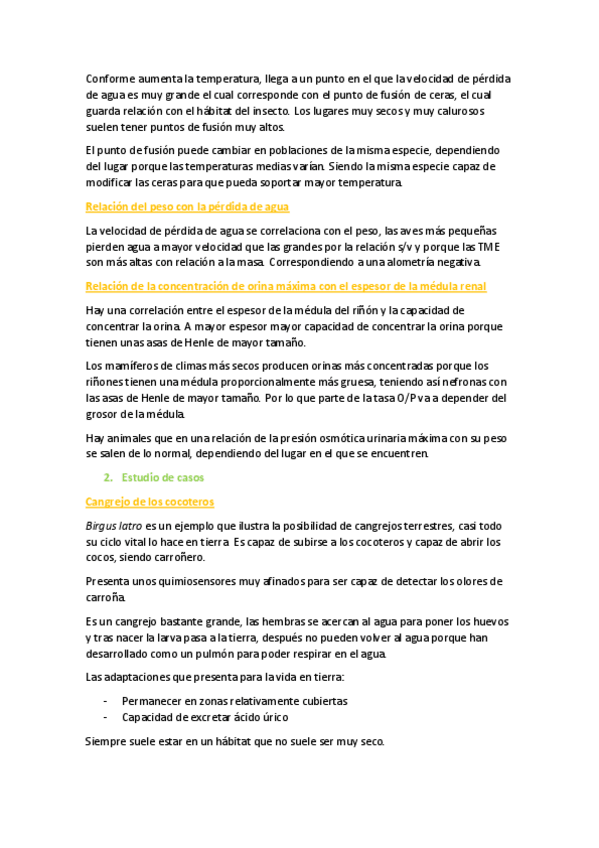 Conforme aumenta la temperatura, llega a un punto en el que la velocidad de pérdida de agua es muy grande el cual corresponde con el punto de fusión de ceras, el cual guarda relación con el hábitat del insecto. Los lugares muy secos y muy calurosos suelen tener puntos de fusión muy altos.

El punto de fusión puede cambiar en poblaciones de la misma especie, dependiendo del lugar porque las temperaturas medias varían. Siendo la misma especie capaz de modificar las ceras para que pueda soportar mayor temperatura.

Relación del peso con la pérdida de agua

La velocidad de pérdida de agua se correlaciona con el peso, las aves más pequeñas pierden agua a mayor velocidad que las grandes por la relación s/v y porque las TME son más altas con relación a la masa. Correspondiendo a una alometría negativa.

Relación de la concentración de orina máxima con el espesor de la médula renal

Hay una correlación entre el espesor de la médula del riñón y la capacidad de concentrar la orina. A mayor espesor mayor capacidad de concentrar la orina porque tienen unas asas de Henle de mayor tamaño.

Los mamíferos de climas más secos producen orinas más concentradas porque los riñones tienen una médula proporcionalmente más gruesa, teniendo así nefronas con las asas de Henle de mayor tamaño. Por lo que parte de la tasa O/P va a depender del grosor de la médula.

Hay animales que en una relación de la presión osmótica urinaria máxima con su peso se salen de lo normal, dependiendo del lugar en el que se encuentren.

2. Estudio de casos

Cangrejo de los cocoteros

Birgus latro es un ejemplo que ilustra la posibilidad de cangrejos terrestres, casi todo su ciclo vital lo hace en tierra. Es capaz de subirse a los cocoteros y capaz de abrir los cocos, siendo carroñero.

Presenta unos quimiosensores muy afinados para ser capaz de detectar los olores de carroña.

Es un cangrejo bastante grande, las hembras se acercan al agua para poner los huevos y tras nacer la larva pasa a la tierra, después no pueden volver al agua porque han desarrollado como un pulmón para poder respirar en el agua.

Las adaptaciones que presenta para la vida en tierra:

- Permanecer en zonas relativamente cubiertas
- Capacidad de excretar ácido úrico

Siempre suele estar en un hábitat que no suele ser muy seco.